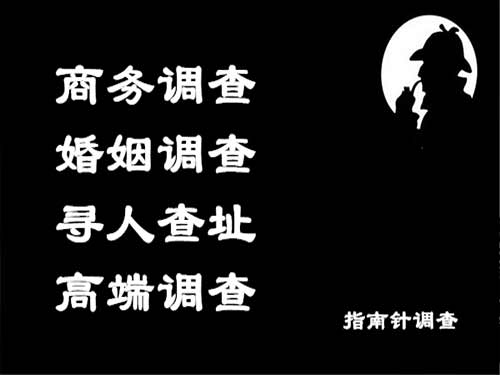 商务调查
婚姻调查
寻人查址
高端调查

指南针调查